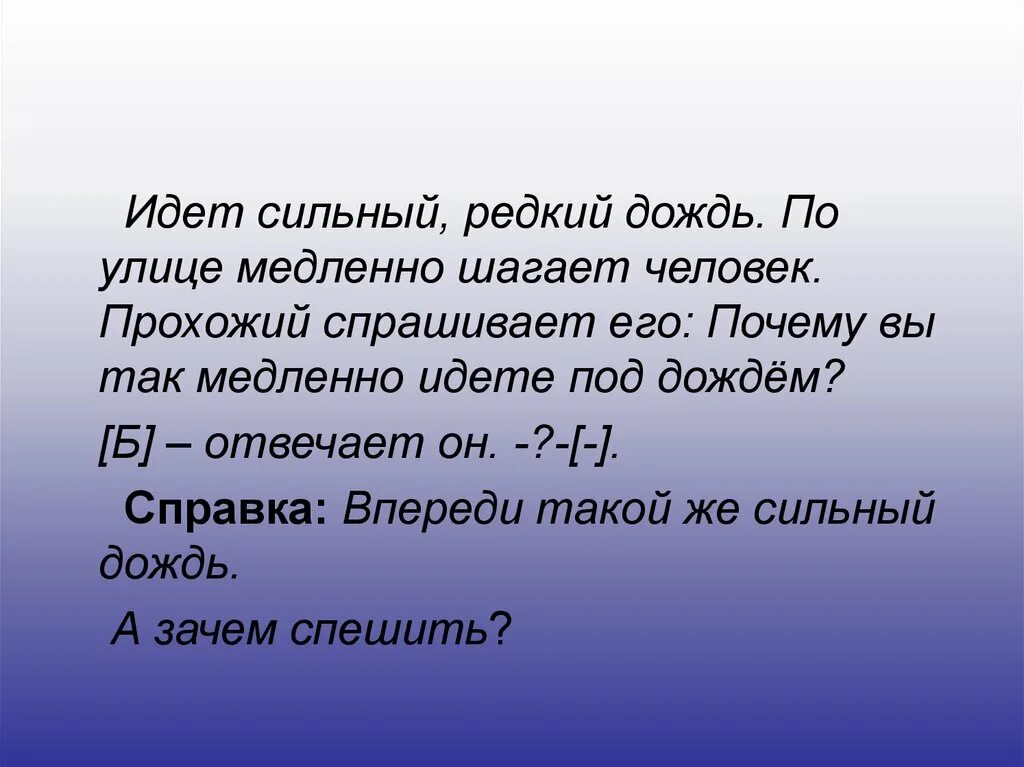 Идет сильный, редкий дождь. По улице медленно шагает человек. Прохожий спрашивает его: Почему вы так медленно идете под дождём?

[Б] – отвечает он. -?-[-].

Справка: Впереди такой же сильный дождь.

А зачем спешить?